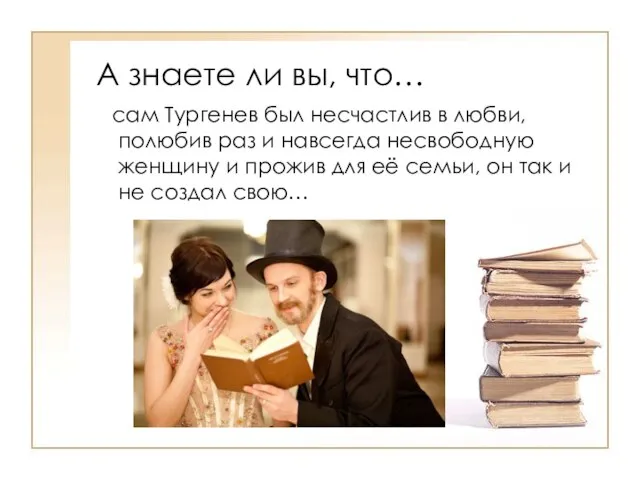 А знаете ли вы, что…

сам Тургенев был несчастлив в любви, полюбив раз и навсегда несвободную женщину и прожив для её семьи, он так и не создал свою…